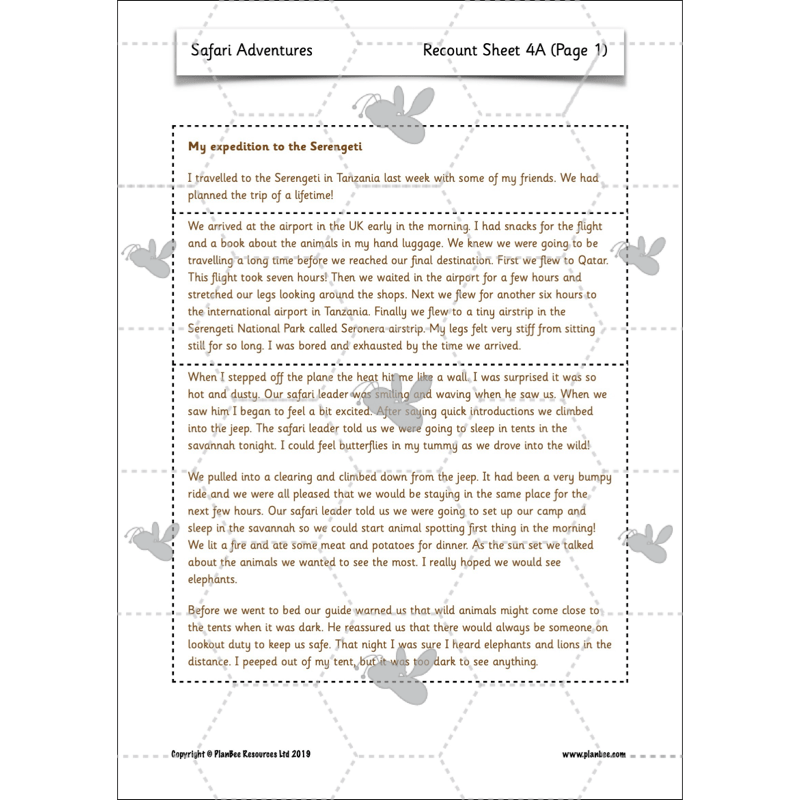 Safari Adventures

Recount Sheet 4A (Page 1)

My expedition to the Serengeti

I travelled to the Serengeti in Tanzania last week with some of my friends. We had planned the trip of a lifetime!

We arrived at the airport in the UK early in the morning. I had snacks for the flight and a book about the animals in my hand luggage. We knew we were going to be travelling a long time before we reached our final destination. First we flew to Qatar. This flight took seven hours! Then we waited in the airport for a few hours and stretched our legs looking around the shops. Next we flew for another six hours to the international airport in Tanzania. Finally we flew to a tiny airstrip in the Serengeti National Park called Seronera airstrip. My legs felt very stiff from sitting still for so long. I was bored and exhausted by the time we arrived.

When I stepped off the plane the heat hit me like a wall. I was surprised it was so hot and dusty. Our safari leader was smiling and waving when he saw us. When we saw him I began to feel a bit excited. After saying quick introductions we climbed into the jeep. The safari leader told us we were going to sleep in tents in the savannah tonight. I could feel butterflies in my tummy as we drove into the wild!

We pulled into a clearing and climbed down from the jeep. It had been a very bumpy ride and we were all pleased that we would be staying in the same place for the next few hours. Our safari leader told us we were going to set up our camp and sleep in the savannah so we could start animal spotting first thing in the morning! We lit a fire and ate some meat and potatoes for dinner. As the sun set we talked about the animals we wanted to see the most. I really hoped we would see elephants.

Before we went to bed our guide warned us that wild animals might come close to the tents when it was dark. He reassured us that there would always be someone on lookout duty to keep us safe. That night I was sure I heard elephants and lions in the distance. I peeped out of my tent, but it was too dark to see anything.

Copyright © PlanBee Resources Ltd 2019

www.planbee.com